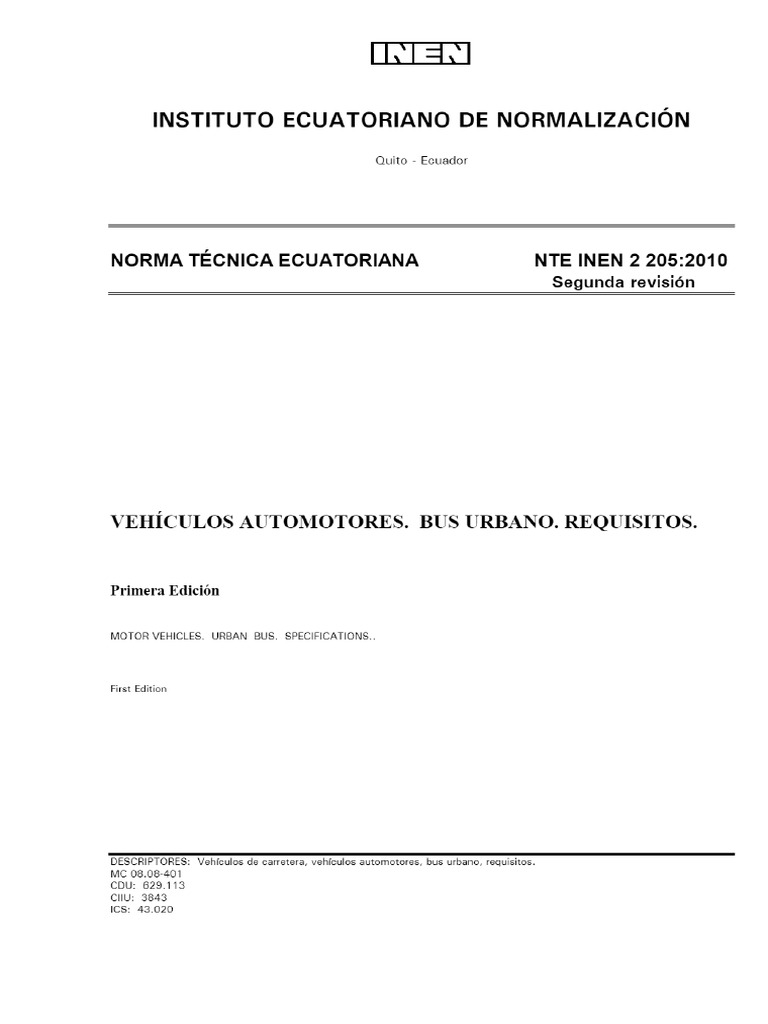 INEN

INSTITUTO ECUATORIANO DE NORMALIZACIÓN

Quito - Ecuador

NORMA TÉCNICA ECUATORIANA

NTE INEN 2 205:2010
Segunda revisión

VEHÍCULOS AUTOMOTORES. BUS URBANO. REQUISITOS.

Primera Edición

MOTOR VEHICLES. URBAN BUS. SPECIFICATIONS..

First Edition

DESCRIPTORES: Vehículos de carretera, vehículos automotores, bus urbano, requisitos.
MC 08.08-401
CDU: 629.113
CIIU: 3843
ICS: 43.020